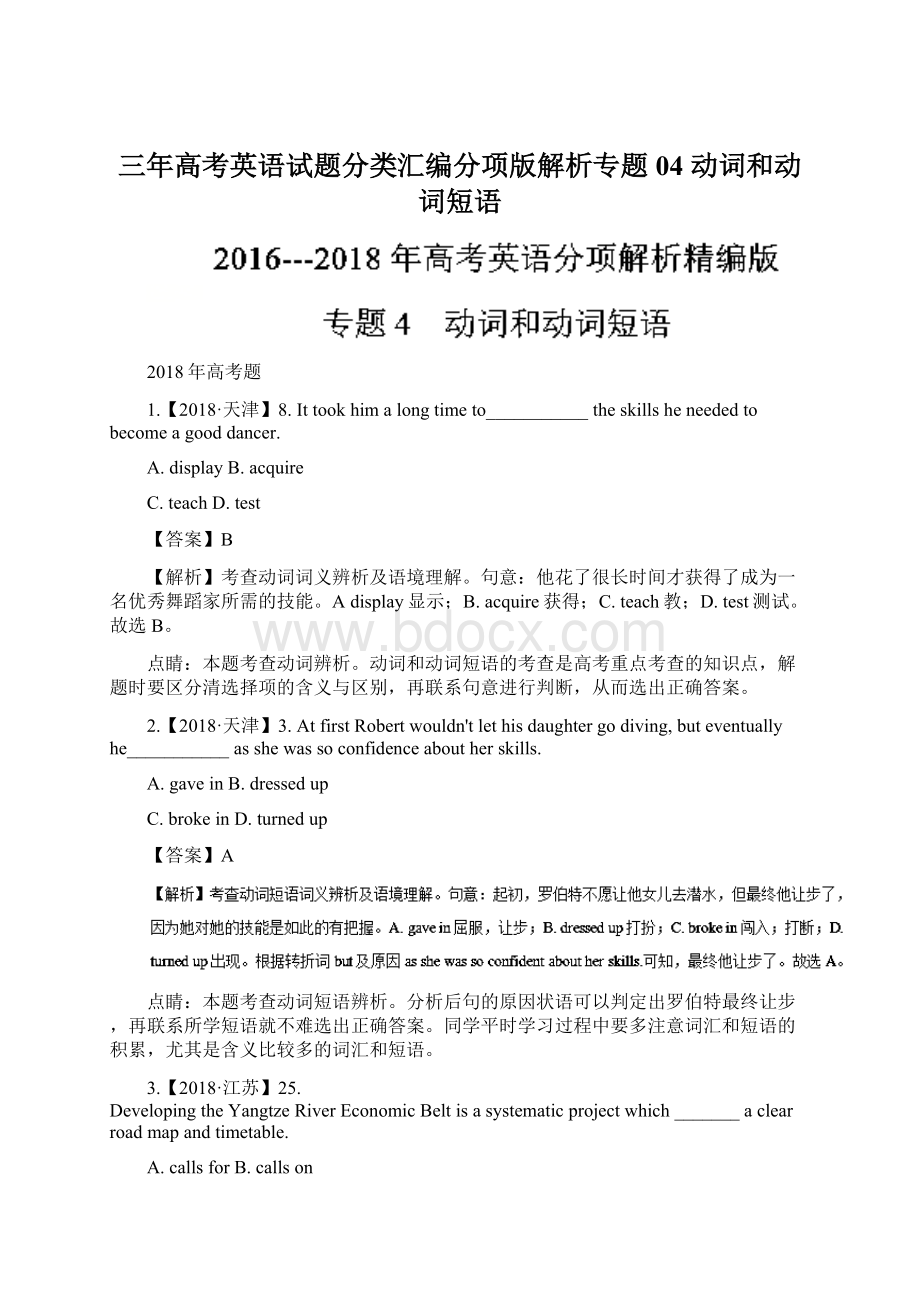 三年高考英语试题分类汇编分项版解析专题04动词和动词短语

2016---2018年高考英语分项解析精编版

专题4　动词和动词短语

2018年高考题

1.【2018·天津】8. It took him a long time to___________ the skills he needed to become a good dancer.

A. display B. acquire

C. teach D. test

【答案】B

【解析】考查动词词义辨析及语境理解。句意：他花了很长时间才获得了成为一名优秀舞蹈家所需的技能。A display显示；B. acquire获得；C. teach教；D. test测试。故选B。

www.bdocx.com

点睛：本题考查动词辨析。动词和动词短语的考查是高考重点考查的知识点，解题时要区分清选择项的含义与区别，再联系句意进行判断，从而选出正确答案。

2.【2018·天津】3. At first Robert wouldn't let his daughter go diving, but eventually he___________ as she was so confidence about her skills.

A. gave in B. dressed up

C. broke in D. turned up

【答案】A

【解析】考查动词短语词义辨析及语境理解。句意：起初，罗伯特不愿让他女儿去潜水，但最终他让步了，因为她对她的技能是如此的有把握。A. gave in屈服，让步；B. dressed up打扮；C. broke in闯入；打断；D. turned up出现。根据转折词but及原因as she was so confident about her skills.可知，最终他让步了。故选A。

点睛：本题考查动词短语辨析。分析后句的原因状语可以判定出罗伯特最终让步，再联系所学短语就不难选出正确答案。同学平时学习过程中要多注意词汇和短语的积累，尤其是含义比较多的词汇和短语。

3.【2018·江苏】25. Developing the Yangtze River Economic Belt is a systematic project which _______ a clear road map and timetable.

A. calls for B. calls on